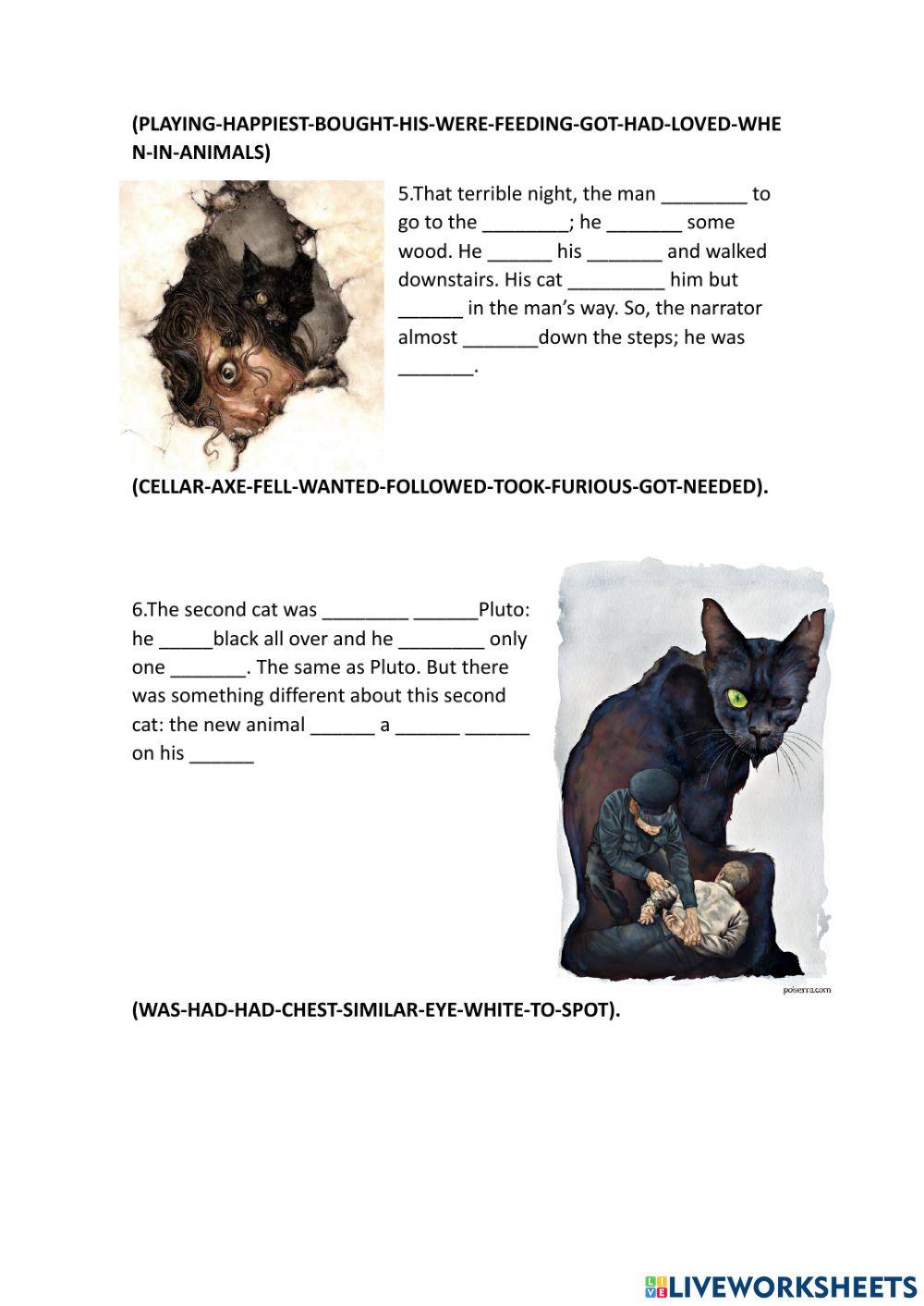 (PLAYING-HAPPIEST-BOUGHT-HIS-WERE-FEEDING-GOT-HAD-LOVED-WHEN-IN-ANIMALS)

5.That terrible night, the man ________ to go to the ________; he _______ some wood. He ______ his _______ and walked downstairs. His cat _________ him but ______ in the man's way. So, the narrator almost _______down the steps; he was _______.

(CELLAR-AXE-FELL-WANTED-FOLLOWED-TOOK-FURIOUS-GOT-NEEDED).

6.The second cat was ________ ______Pluto: he _____black all over and he ________ only one _______. The same as Pluto. But there was something different about this second cat: the new animal ______ a ______ ______ on his ______

polserra.com

(WAS-HAD-HAD-CHEST-SIMILAR-EYE-WHITE-TO-SPOT).

LIVEWORKSHEETS